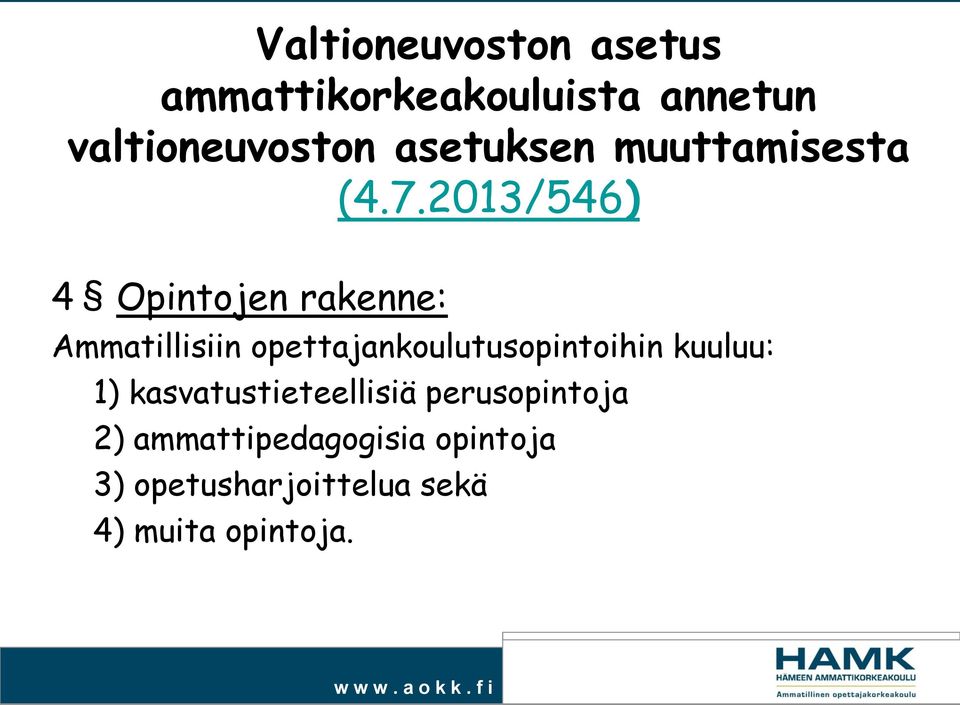 Valtioneuvoston asetus ammattikorkeakouluista annetun valtioneuvoston asetuksen muuttamisesta (4.7.2013/546)

4 § Opintojen rakenne:

Ammatillisiin opettajankoulutusopintoihin kuuluu:

1) kasvatustieteellisiä perusopintoja

2) ammattipedagogisia opintoja

3) opetusharjoittelua sekä

4) muita opintoja.

www.aokk.fi

HAMK
HÄMEEN AMMATTIKORKEAKOULU
Ammatillinen opettajakorkeakoulu